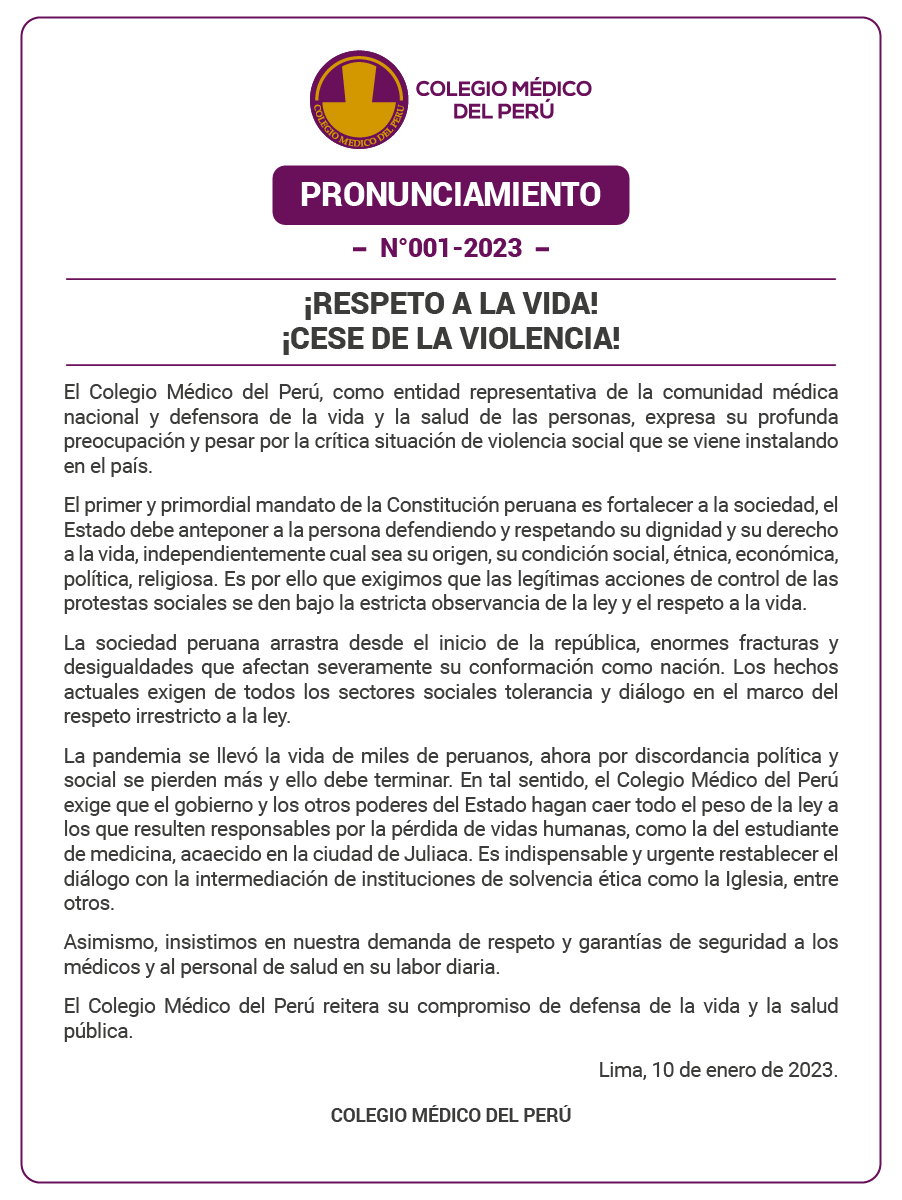 COLEGIO MEDICO DEL PERU

COLEGIO MÉDICO DEL PERÚ

PRONUNCIAMIENTO

– N°001-2023 –

¡RESPETO A LA VIDA!
¡CESE DE LA VIOLENCIA!

El Colegio Médico del Perú, como entidad representativa de la comunidad médica nacional y defensora de la vida y la salud de las personas, expresa su profunda preocupación y pesar por la crítica situación de violencia social que se viene instalando en el país.

El primer y primordial mandato de la Constitución peruana es fortalecer a la sociedad, el Estado debe anteponer a la persona defendiendo y respetando su dignidad y su derecho a la vida, independientemente cual sea su origen, su condición social, étnica, económica, política, religiosa. Es por ello que exigimos que las legítimas acciones de control de las protestas sociales se den bajo la estricta observancia de la ley y el respeto a la vida.

La sociedad peruana arrastra desde el inicio de la república, enormes fracturas y desigualdades que afectan severamente su conformación como nación. Los hechos actuales exigen de todos los sectores sociales tolerancia y diálogo en el marco del respeto irrestricto a la ley.

La pandemia se llevó la vida de miles de peruanos, ahora por discordancia política y social se pierden más y ello debe terminar. En tal sentido, el Colegio Médico del Perú exige que el gobierno y los otros poderes del Estado hagan caer todo el peso de la ley a los que resulten responsables por la pérdida de vidas humanas, como la del estudiante de medicina, acaecido en la ciudad de Juliaca. Es indispensable y urgente restablecer el diálogo con la intermediación de instituciones de solvencia ética como la Iglesia, entre otros.

Asimismo, insistimos en nuestra demanda de respeto y garantías de seguridad a los médicos y al personal de salud en su labor diaria.

El Colegio Médico del Perú reitera su compromiso de defensa de la vida y la salud pública.

Lima, 10 de enero de 2023.

COLEGIO MÉDICO DEL PERÚ